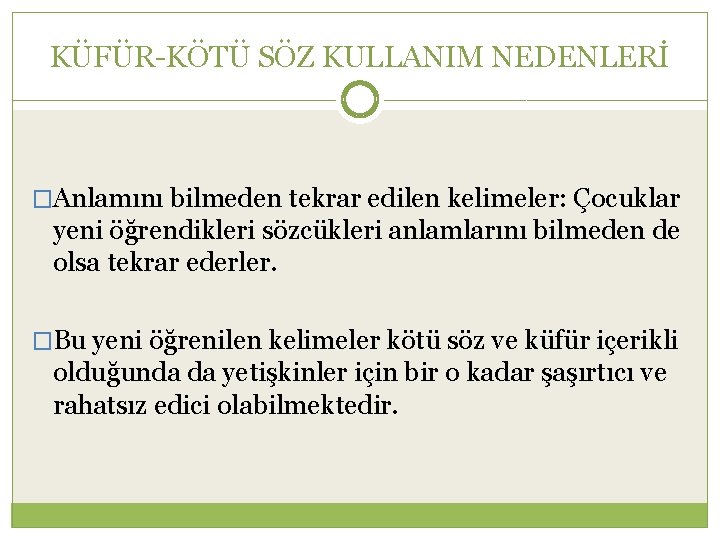 KÜFÜR-KÖTÜ SÖZ KULLANIM NEDENLERİ

□Anlamını bilmeden tekrar edilen kelimeler: Çocuklar yeni öğrendikleri sözcükleri anlamlarını bilmeden de olsa tekrar ederler.

□Bu yeni öğrenilen kelimeler kötü söz ve küfür içerikli olduğunda da yetişkinler için bir o kadar şaşırtıcı ve rahatsız edici olabilmektedir.